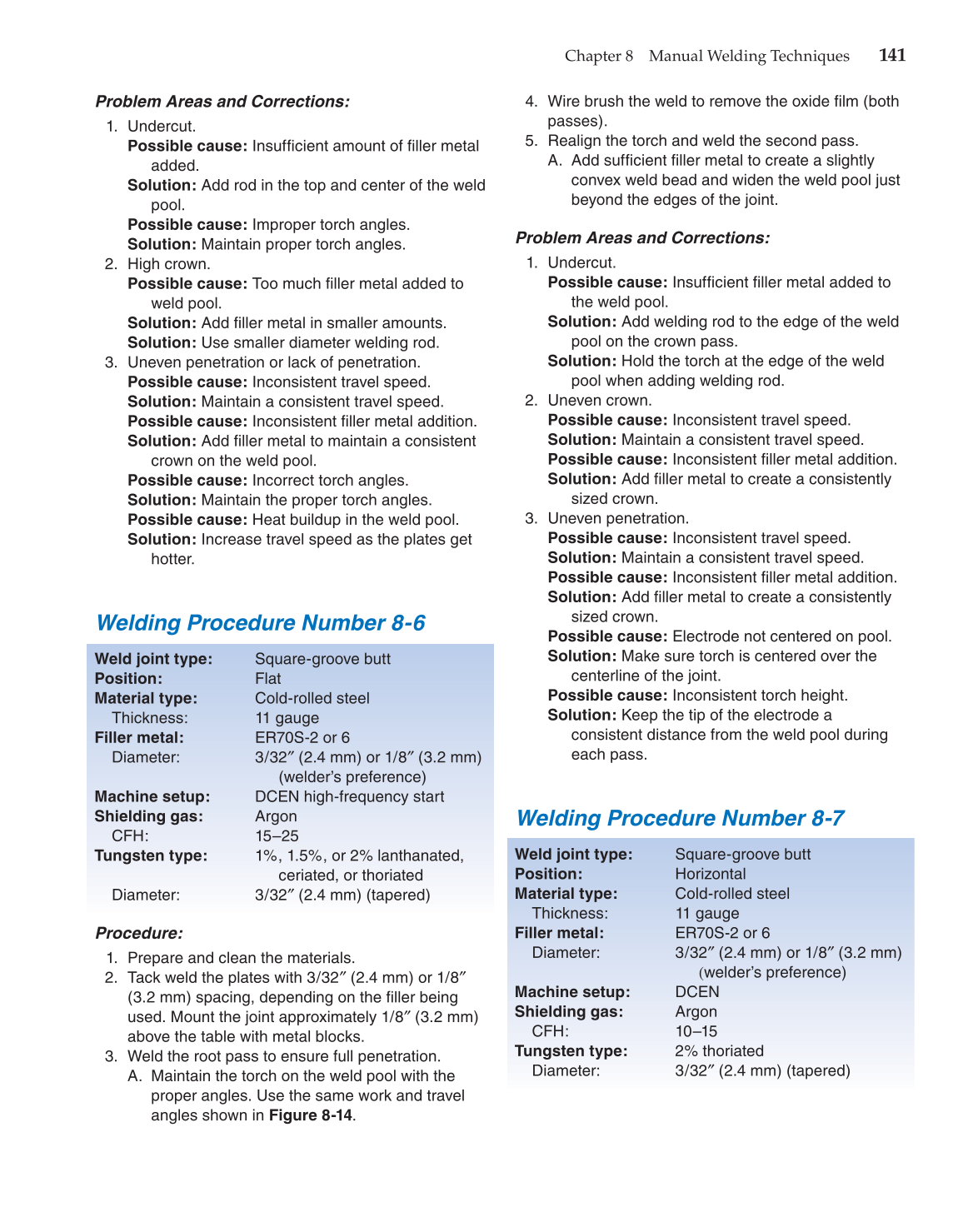 Chapter 8 Manual Welding Techniques 141

Problem Areas and Corrections:

1. Undercut.
Possible cause: Insufficient amount of filler metal added.
Solution: Add rod in the top and center of the weld pool.
Possible cause: Improper torch angles.
Solution: Maintain proper torch angles.
2. High crown.
Possible cause: Too much filler metal added to weld pool.
Solution: Add filler metal in smaller amounts.
Solution: Use smaller diameter welding rod.
3. Uneven penetration or lack of penetration.
Possible cause: Inconsistent travel speed.
Solution: Maintain a consistent travel speed.
Possible cause: Inconsistent filler metal addition.
Solution: Add filler metal to maintain a consistent crown on the weld pool.
Possible cause: Incorrect torch angles.
Solution: Maintain the proper torch angles.
Possible cause: Heat buildup in the weld pool.
Solution: Increase travel speed as the plates get hotter.

Welding Procedure Number 8-6

| | |
|---|---|
| Weld joint type: | Square-groove butt |
| Position: | Flat |
| Material type: | Cold-rolled steel |
| Thickness: | 11 gauge |
| Filler metal: | ER70S-2 or 6 |
| Diameter: | 3/32″ (2.4 mm) or 1/8″ (3.2 mm) (welder's preference) |
| Machine setup: | DCEN high-frequency start |
| Shielding gas: | Argon |
| CFH: | 15–25 |
| Tungsten type: | 1%, 1.5%, or 2% lanthanated, ceriated, or thoriated |
| Diameter: | 3/32″ (2.4 mm) (tapered) |

Procedure:

1. Prepare and clean the materials.
2. Tack weld the plates with 3/32″ (2.4 mm) or 1/8″ (3.2 mm) spacing, depending on the filler being used. Mount the joint approximately 1/8″ (3.2 mm) above the table with metal blocks.
3. Weld the root pass to ensure full penetration.
A. Maintain the torch on the weld pool with the proper angles. Use the same work and travel angles shown in Figure 8-14.
4. Wire brush the weld to remove the oxide film (both passes).
5. Realign the torch and weld the second pass.
A. Add sufficient filler metal to create a slightly convex weld bead and widen the weld pool just beyond the edges of the joint.

Problem Areas and Corrections:

1. Undercut.
Possible cause: Insufficient filler metal added to the weld pool.
Solution: Add welding rod to the edge of the weld pool on the crown pass.
Solution: Hold the torch at the edge of the weld pool when adding welding rod.
2. Uneven crown.
Possible cause: Inconsistent travel speed.
Solution: Maintain a consistent travel speed.
Possible cause: Inconsistent filler metal addition.
Solution: Add filler metal to create a consistently sized crown.
3. Uneven penetration.
Possible cause: Inconsistent travel speed.
Solution: Maintain a consistent travel speed.
Possible cause: Inconsistent filler metal addition.
Solution: Add filler metal to create a consistently sized crown.
Possible cause: Electrode not centered on pool.
Solution: Make sure torch is centered over the centerline of the joint.
Possible cause: Inconsistent torch height.
Solution: Keep the tip of the electrode a consistent distance from the weld pool during each pass.

Welding Procedure Number 8-7

| | |
|---|---|
| Weld joint type: | Square-groove butt |
| Position: | Horizontal |
| Material type: | Cold-rolled steel |
| Thickness: | 11 gauge |
| Filler metal: | ER70S-2 or 6 |
| Diameter: | 3/32″ (2.4 mm) or 1/8″ (3.2 mm) (welder's preference) |
| Machine setup: | DCEN |
| Shielding gas: | Argon |
| CFH: | 10–15 |
| Tungsten type: | 2% thoriated |
| Diameter: | 3/32″ (2.4 mm) (tapered) |